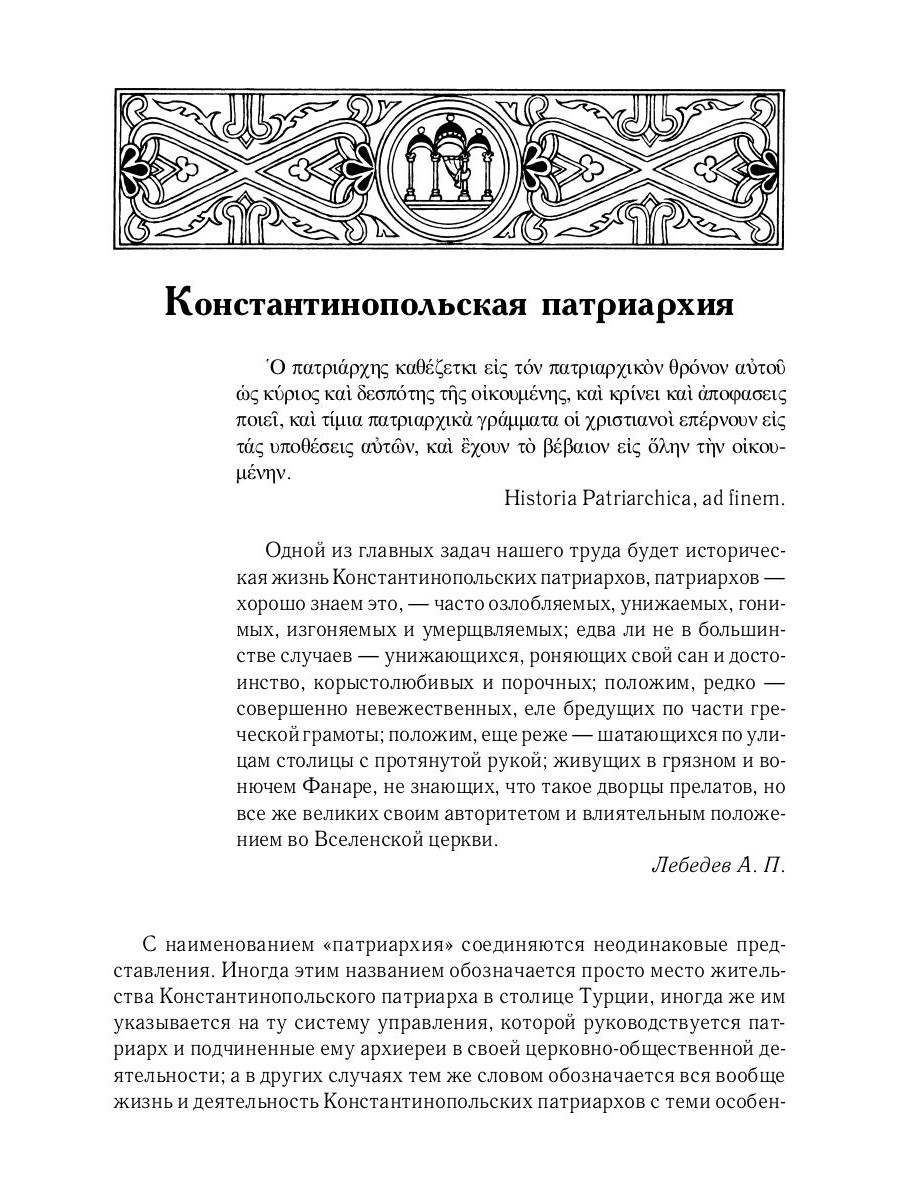 Константинопольская патриархия

Ὁ πατριάρχης καθέζετκι εἰς τόν πατριαρχικὸν θρόνον αὐτοῦ ὡς κύριος καὶ δεσπότης τῆς οἰκουμένης, καὶ κρίνει καὶ ἀποφασεις ποιεῖ, καὶ τίμια πατριαρχικὰ γράμματα οἱ χριστιανοὶ επέρνουν εἰς τάς υποθέσεις αὐτῶν, καὶ ἔχουν τὸ βέβαιον εἰς ὅλην τὴν οἰκουμένην.

Historia Patriarchica, ad finem.

Одной из главных задач нашего труда будет историческая жизнь Константинопольских патриархов, патриархов — хорошо знаем это, — часто озлобляемых, унижаемых, гонимых, изгоняемых и умерщвляемых; едва ли не в большинстве случаев — унижающихся, роняющих свой сан и достоинство, корыстолюбивых и порочных; положим, редко — совершенно невежественных, еле бредущих по части греческой грамоты; положим, еще реже — шатающихся по улицам столицы с протянутой рукой; живущих в грязном и вонючем Фанаре, не знающих, что такое дворцы прелатов, но все же великих своим авторитетом и влиятельным положением во Вселенской церкви.

Лебедев А. П.

С наименованием «патриархия» соединяются неодинаковые представления. Иногда этим названием обозначается просто место жительства Константинопольского патриарха в столице Турции, иногда же им указывается на ту систему управления, которой руководствуется патриарх и подчиненные ему архиереи в своей церковно-общественной деятельности; а в других случаях тем же словом обозначается вся вообще жизнь и деятельность Константинопольских патриархов с теми особен-